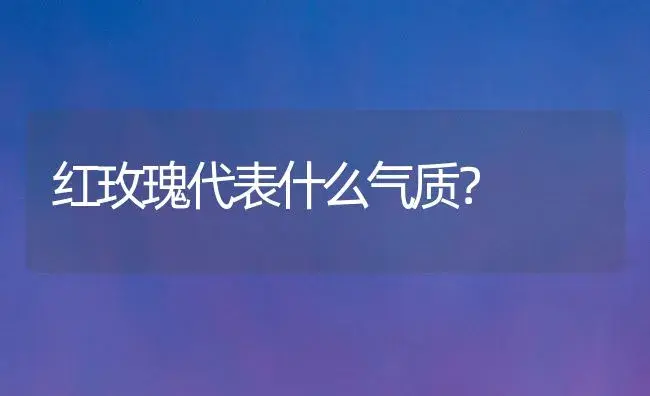 红玫瑰代表什么气质?